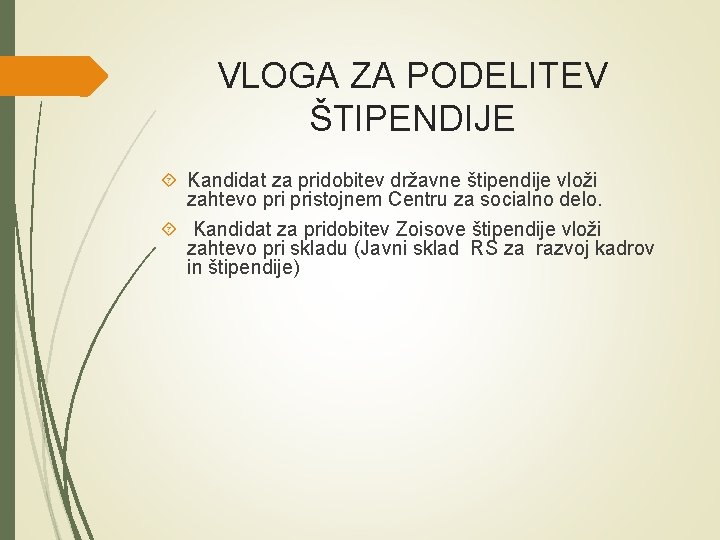 VLOGA ZA PODELITEV ŠTIPENDIJE

Kandidat za pridobitev državne štipendije vloži zahtevo pri pristojnem Centru za socialno delo.

Kandidat za pridobitev Zoisove štipendije vloži zahtevo pri skladu (Javni sklad RS za razvoj kadrov in štipendije)